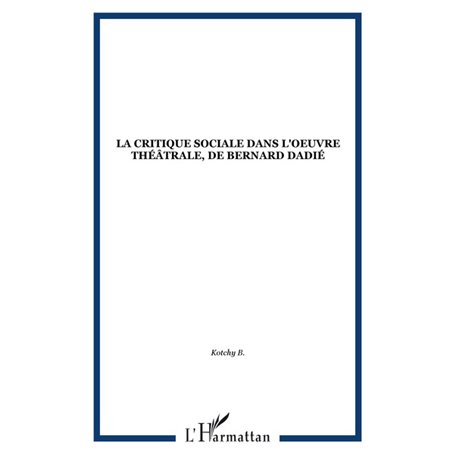 LA CRITIQUE SOCIALE DANS L'OEUVRE THÉÂTRALE, DE BERNARD DADIÉ

Kotchy B.

L'Harmattan